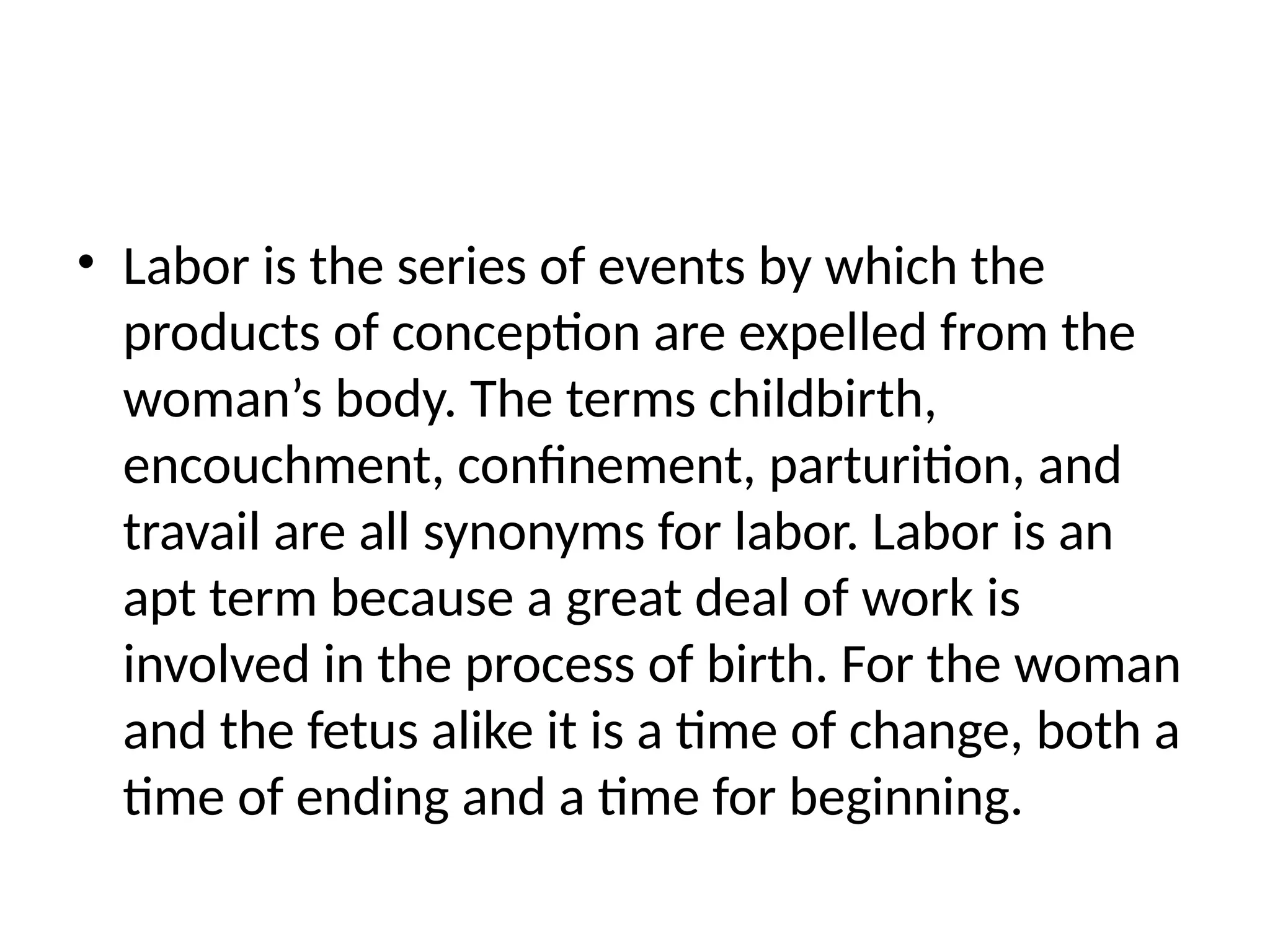 • Labor is the series of events by which the products of conception are expelled from the woman's body. The terms childbirth, encouchment, confinement, parturition, and travail are all synonyms for labor. Labor is an apt term because a great deal of work is involved in the process of birth. For the woman and the fetus alike it is a time of change, both a time of ending and a time for beginning.